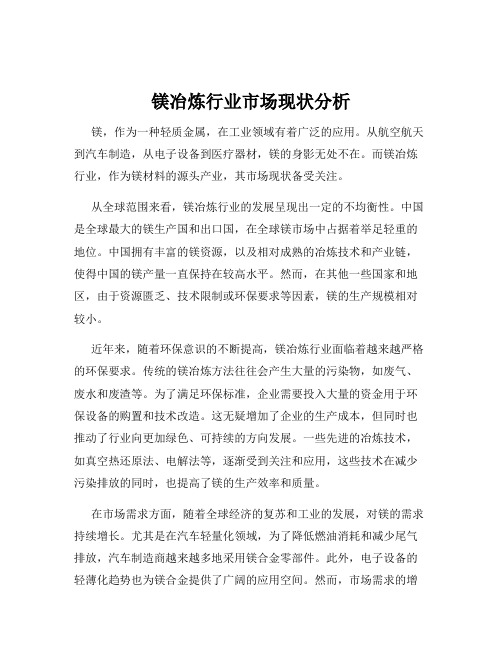 镁冶炼行业市场现状分析

镁，作为一种轻质金属，在工业领域有着广泛的应用。从航空航天到汽车制造，从电子设备到医疗器材，镁的身影无处不在。而镁冶炼行业，作为镁材料的源头产业，其市场现状备受关注。

从全球范围来看，镁冶炼行业的发展呈现出一定的不均衡性。中国是全球最大的镁生产国和出口国，在全球镁市场中占据着举足轻重的地位。中国拥有丰富的镁资源，以及相对成熟的冶炼技术和产业链，使得中国的镁产量一直保持在较高水平。然而，在其他一些国家和地区，由于资源匮乏、技术限制或环保要求等因素，镁的生产规模相对较小。

近年来，随着环保意识的不断提高，镁冶炼行业面临着越来越严格的环保要求。传统的镁冶炼方法往往会产生大量的污染物，如废气、废水和废渣等。为了满足环保标准，企业需要投入大量的资金用于环保设备的购置和技术改造。这无疑增加了企业的生产成本，但同时也推动了行业向更加绿色、可持续的方向发展。一些先进的冶炼技术，如真空热还原法、电解法等，逐渐受到关注和应用，这些技术在减少污染排放的同时，也提高了镁的生产效率和质量。

在市场需求方面，随着全球经济的复苏和工业的发展，对镁的需求持续增长。尤其是在汽车轻量化领域，为了降低燃油消耗和减少尾气排放，汽车制造商越来越多地采用镁合金零部件。此外，电子设备的轻薄化趋势也为镁合金提供了广阔的应用空间。然而，市场需求的增